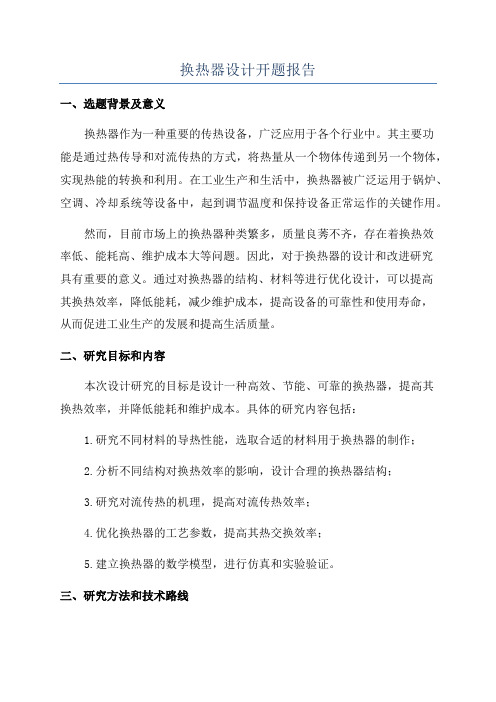 换热器设计开题报告

一、选题背景及意义

换热器作为一种重要的传热设备，广泛应用于各个行业中。其主要功能是通过热传导和对流传热的方式，将热量从一个物体传递到另一个物体，实现热能的转换和利用。在工业生产和生活中，换热器被广泛运用于锅炉、空调、冷却系统等设备中，起到调节温度和保持设备正常运作的关键作用。

然而，目前市场上的换热器种类繁多，质量良莠不齐，存在着换热效率低、能耗高、维护成本大等问题。因此，对于换热器的设计和改进研究具有重要的意义。通过对换热器的结构、材料等进行优化设计，可以提高其换热效率，降低能耗，减少维护成本，提高设备的可靠性和使用寿命，从而促进工业生产的发展和提高生活质量。

二、研究目标和内容

本次设计研究的目标是设计一种高效、节能、可靠的换热器，提高其换热效率，并降低能耗和维护成本。具体的研究内容包括：

1. 研究不同材料的导热性能，选取合适的材料用于换热器的制作；

2. 分析不同结构对换热效率的影响，设计合理的换热器结构；

3. 研究对流传热的机理，提高对流传热效率；

4. 优化换热器的工艺参数，提高其热交换效率；

5. 建立换热器的数学模型，进行仿真和实验验证。

三、研究方法和技术路线